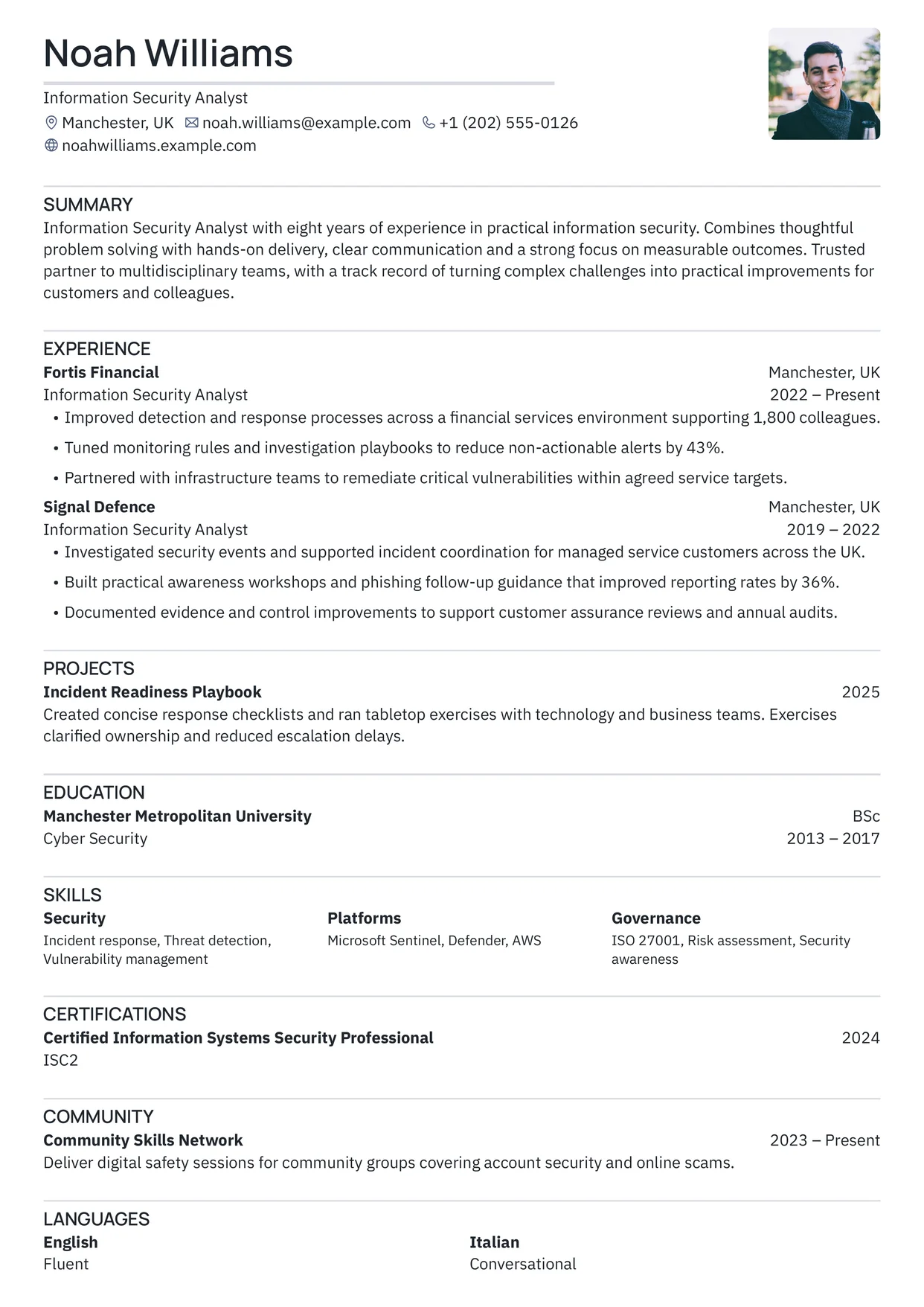 Noah Williams

Information Security Analyst
Manchester, UK noah.williams@example.com +1 (202) 555-0126
noahwilliams.example.com

SUMMARY

Information Security Analyst with eight years of experience in practical information security. Combines thoughtful problem solving with hands-on delivery, clear communication and a strong focus on measurable outcomes. Trusted partner to multidisciplinary teams, with a track record of turning complex challenges into practical improvements for customers and colleagues.

EXPERIENCE

Fortis Financial
Manchester, UK
Information Security Analyst
2022 – Present
• Improved detection and response processes across a financial services environment supporting 1,800 colleagues.
• Tuned monitoring rules and investigation playbooks to reduce non-actionable alerts by 43%.
• Partnered with infrastructure teams to remediate critical vulnerabilities within agreed service targets.

Signal Defence
Manchester, UK
Information Security Analyst
2019 – 2022
• Investigated security events and supported incident coordination for managed service customers across the UK.
• Built practical awareness workshops and phishing follow-up guidance that improved reporting rates by 36%.
• Documented evidence and control improvements to support customer assurance reviews and annual audits.

PROJECTS

Incident Readiness Playbook
2025
Created concise response checklists and ran tabletop exercises with technology and business teams. Exercises clarified ownership and reduced escalation delays.

EDUCATION

Manchester Metropolitan University
BSc
Cyber Security
2013 – 2017

SKILLS

Security
Incident response, Threat detection, Vulnerability management

Platforms
Microsoft Sentinel, Defender, AWS

Governance
ISO 27001, Risk assessment, Security awareness

CERTIFICATIONS

Certified Information Systems Security Professional
2024
ISC2

COMMUNITY

Community Skills Network
2023 – Present
Deliver digital safety sessions for community groups covering account security and online scams.

LANGUAGES

English
Fluent

Italian
Conversational